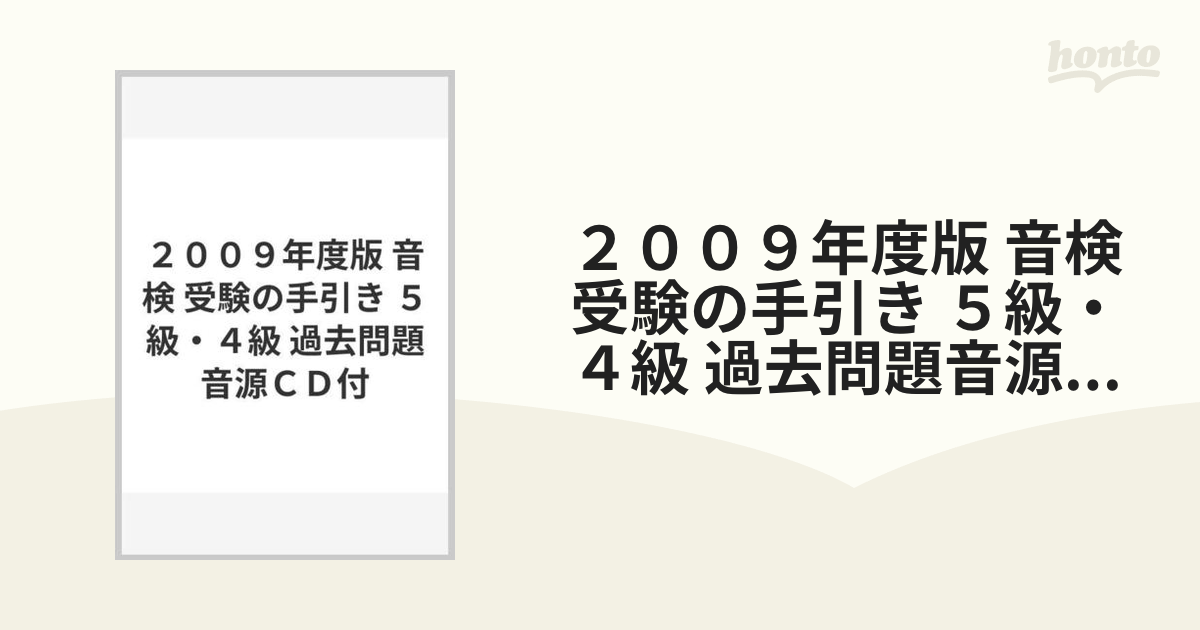 honto

２００９年度版 音検 受験の手引き ５級・４級 過去問題音源ＣＤ付

２００９年度版 音検 受験の手引き ５級・４級 過去問題音源...